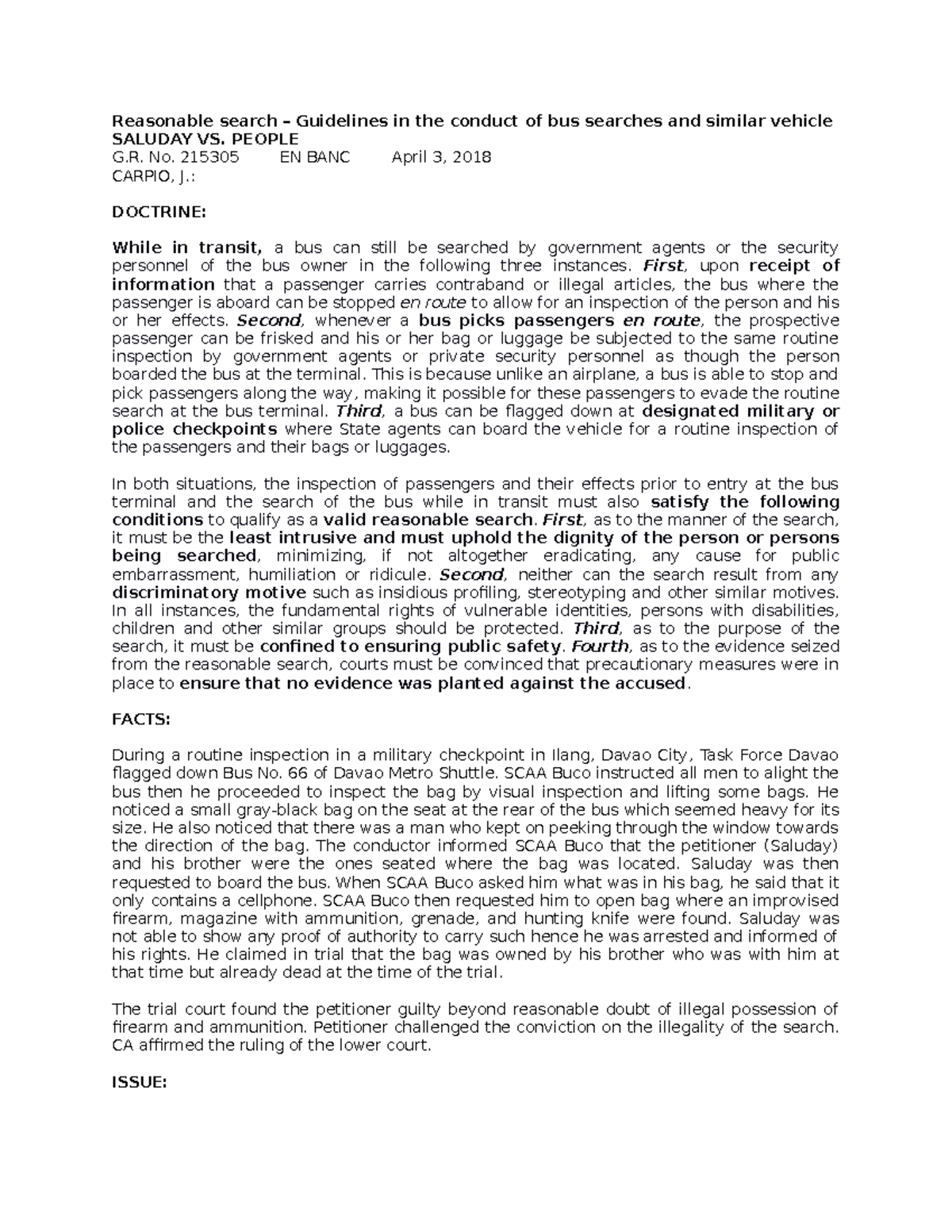 Reasonable search – Guidelines in the conduct of bus searches and similar vehicle
SALUDAY VS. PEOPLE
G.R. No. 215305 EN BANC April 3, 2018
CARPIO, J.:

DOCTRINE:

While in transit, a bus can still be searched by government agents or the security personnel of the bus owner in the following three instances. First, upon receipt of information that a passenger carries contraband or illegal articles, the bus where the passenger is aboard can be stopped en route to allow for an inspection of the person and his or her effects. Second, whenever a bus picks passengers en route, the prospective passenger can be frisked and his or her bag or luggage be subjected to the same routine inspection by government agents or private security personnel as though the person boarded the bus at the terminal. This is because unlike an airplane, a bus is able to stop and pick passengers along the way, making it possible for these passengers to evade the routine search at the bus terminal. Third, a bus can be flagged down at designated military or police checkpoints where State agents can board the vehicle for a routine inspection of the passengers and their bags or luggages.

In both situations, the inspection of passengers and their effects prior to entry at the bus terminal and the search of the bus while in transit must also satisfy the following conditions to qualify as a valid reasonable search. First, as to the manner of the search, it must be the least intrusive and must uphold the dignity of the person or persons being searched, minimizing, if not altogether eradicating, any cause for public embarrassment, humiliation or ridicule. Second, neither can the search result from any discriminatory motive such as insidious profiling, stereotyping and other similar motives. In all instances, the fundamental rights of vulnerable identities, persons with disabilities, children and other similar groups should be protected. Third, as to the purpose of the search, it must be confined to ensuring public safety. Fourth, as to the evidence seized from the reasonable search, courts must be convinced that precautionary measures were in place to ensure that no evidence was planted against the accused.

FACTS:

During a routine inspection in a military checkpoint in Ilang, Davao City, Task Force Davao flagged down Bus No. 66 of Davao Metro Shuttle. SCAA Buco instructed all men to alight the bus then he proceeded to inspect the bag by visual inspection and lifting some bags. He noticed a small gray-black bag on the seat at the rear of the bus which seemed heavy for its size. He also noticed that there was a man who kept on peeking through the window towards the direction of the bag. The conductor informed SCAA Buco that the petitioner (Saluday) and his brother were the ones seated where the bag was located. Saluday was then requested to board the bus. When SCAA Buco asked him what was in his bag, he said that it only contains a cellphone. SCAA Buco then requested him to open bag where an improvised firearm, magazine with ammunition, grenade, and hunting knife were found. Saluday was not able to show any proof of authority to carry such hence he was arrested and informed of his rights. He claimed in trial that the bag was owned by his brother who was with him at that time but already dead at the time of the trial.

The trial court found the petitioner guilty beyond reasonable doubt of illegal possession of firearm and ammunition. Petitioner challenged the conviction on the illegality of the search. CA affirmed the ruling of the lower court.

ISSUE: